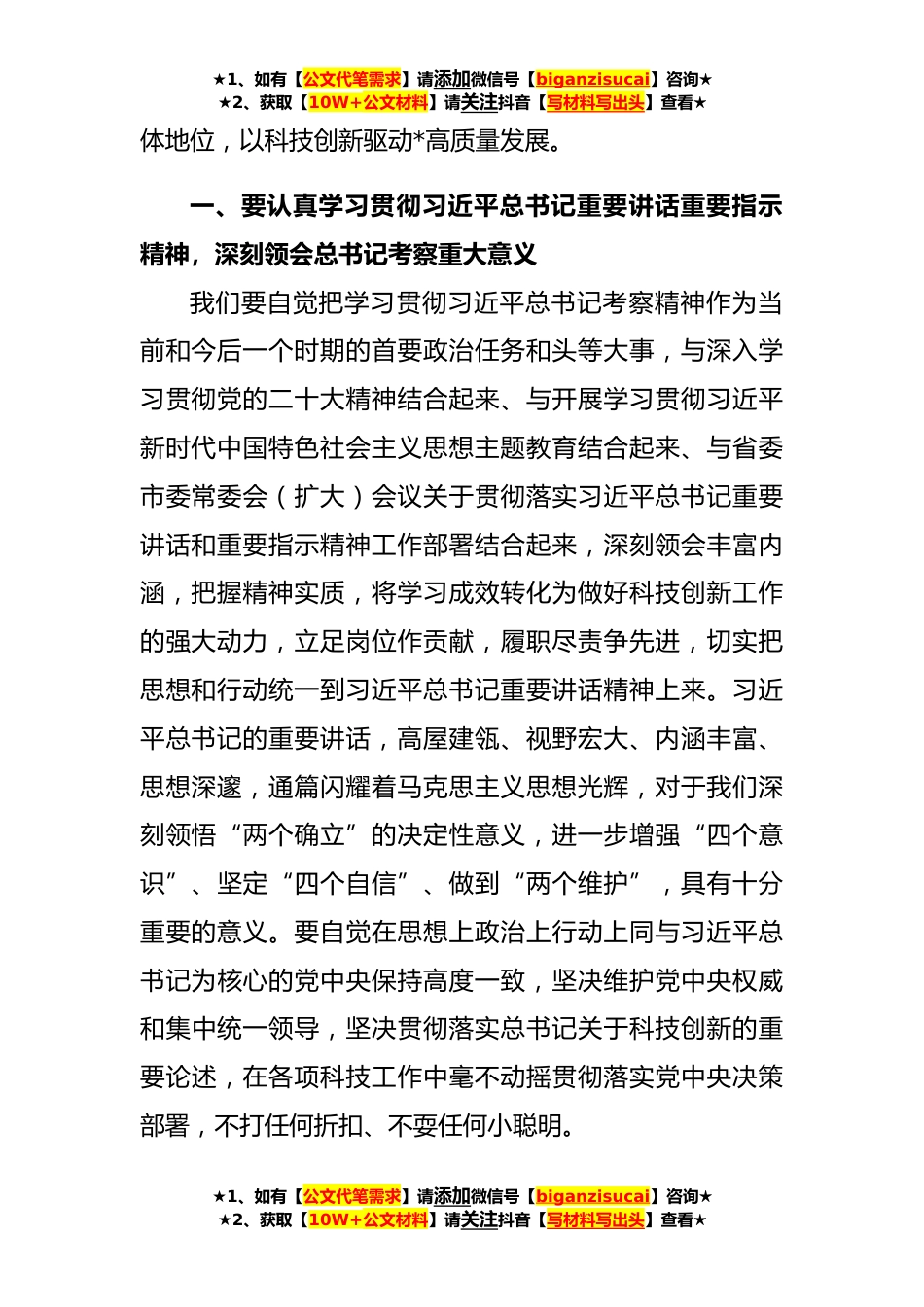 ★1、如有【公文代笔需求】请添加微信号【biganzisucai】咨询★
★2、获取【10W+公文材料】请关注抖音【写材料写出头】查看★

体地位，以科技创新驱动*高质量发展。

一、要认真学习贯彻习近平总书记重要讲话重要指示精神，深刻领会总书记考察重大意义

我们要自觉把学习贯彻习近平总书记考察精神作为当前和今后一个时期的首要政治任务和头等大事，与深入学习贯彻党的二十大精神结合起来、与开展学习贯彻习近平新时代中国特色社会主义思想主题教育结合起来、与省委市委常委会（扩大）会议关于贯彻落实习近平总书记重要讲话和重要指示精神工作部署结合起来，深刻领会丰富内涵，把握精神实质，将学习成效转化为做好科技创新工作的强大动力，立足岗位作贡献，履职尽责争先进，切实把思想和行动统一到习近平总书记重要讲话精神上来。习近平总书记的重要讲话，高屋建瓴、视野宏大、内涵丰富、思想深邃，通篇闪耀着马克思主义思想光辉，对于我们深刻领悟“两个确立”的决定性意义，进一步增强“四个意识”、坚定“四个自信”、做到“两个维护”，具有十分重要的意义。要自觉在思想上政治上行动上同与习近平总书记为核心的党中央保持高度一致，坚决维护党中央权威和集中统一领导，坚决贯彻落实总书记关于科技创新的重要论述，在各项科技工作中毫不动摇贯彻落实党中央决策部署，不打任何折扣、不耍任何小聪明。

★1、如有【公文代笔需求】请添加微信号【biganzisucai】咨询★
★2、获取【10W+公文材料】请关注抖音【写材料写出头】查看★